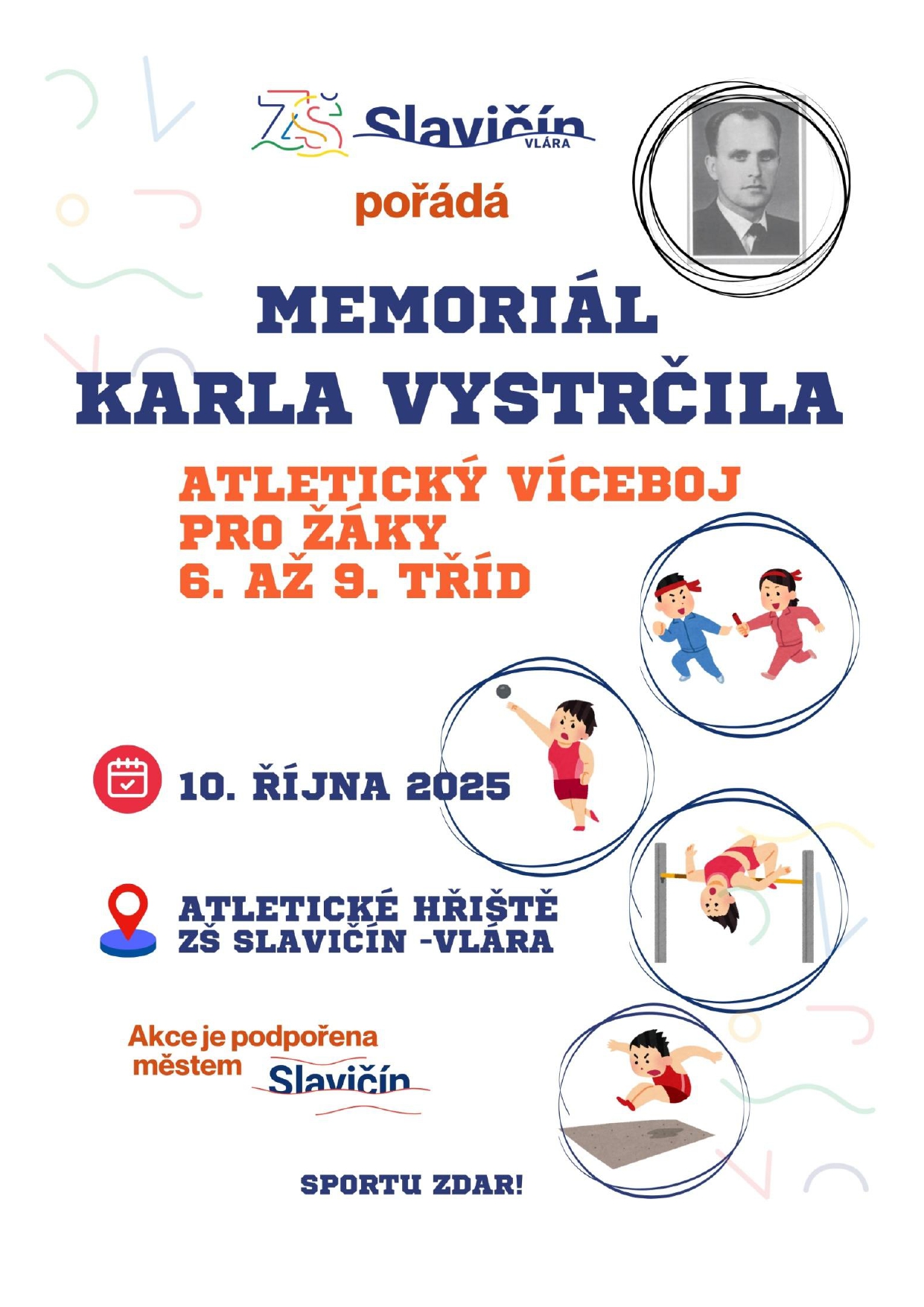 ZŠ Slavičín VLÁRA

pořádá

MEMORIÁL KARLA VYSTRČILA

ATLETICKÝ VÍCEBOJ PRO ŽÁKY 6. AŽ 9. TŘÍD

10. ŘÍJNA 2025

ATLETICKÉ HŘIŠTĚ ZŠ SLAVIČÍN -VLÁRA

Akce je podpořena městem Slavičín

SPORTU ZDAR!